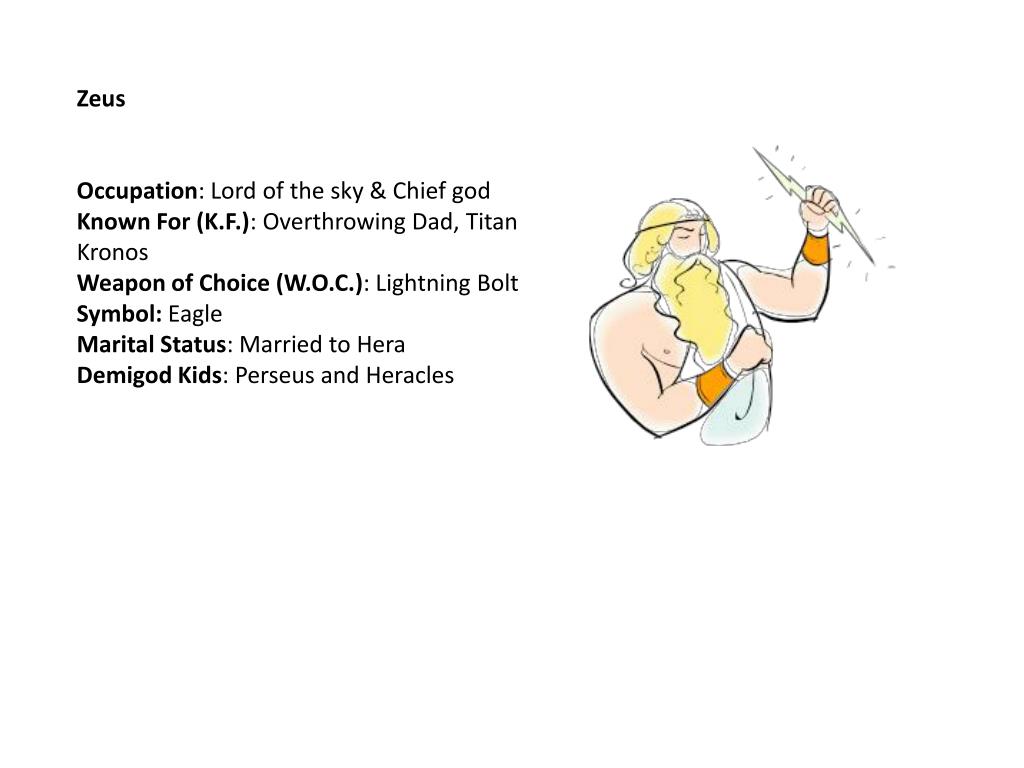 Zeus

Occupation: Lord of the sky & Chief god
Known For (K.F.): Overthrowing Dad, Titan Kronos
Weapon of Choice (W.O.C.): Lightning Bolt
Symbol: Eagle
Marital Status: Married to Hera
Demigod Kids: Perseus and Heracles